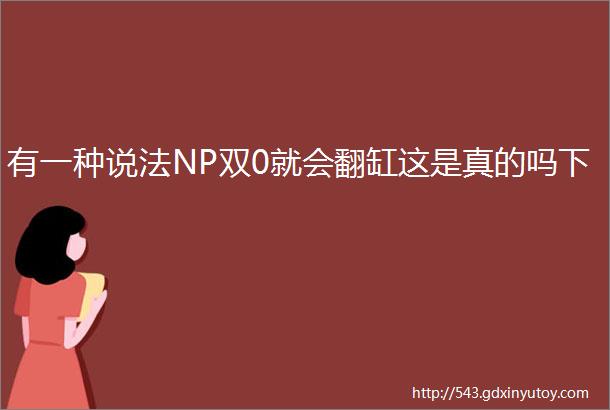 有一种说法NP双0就会翻缸这是真的吗下

http://543.gdxinyutoy.com